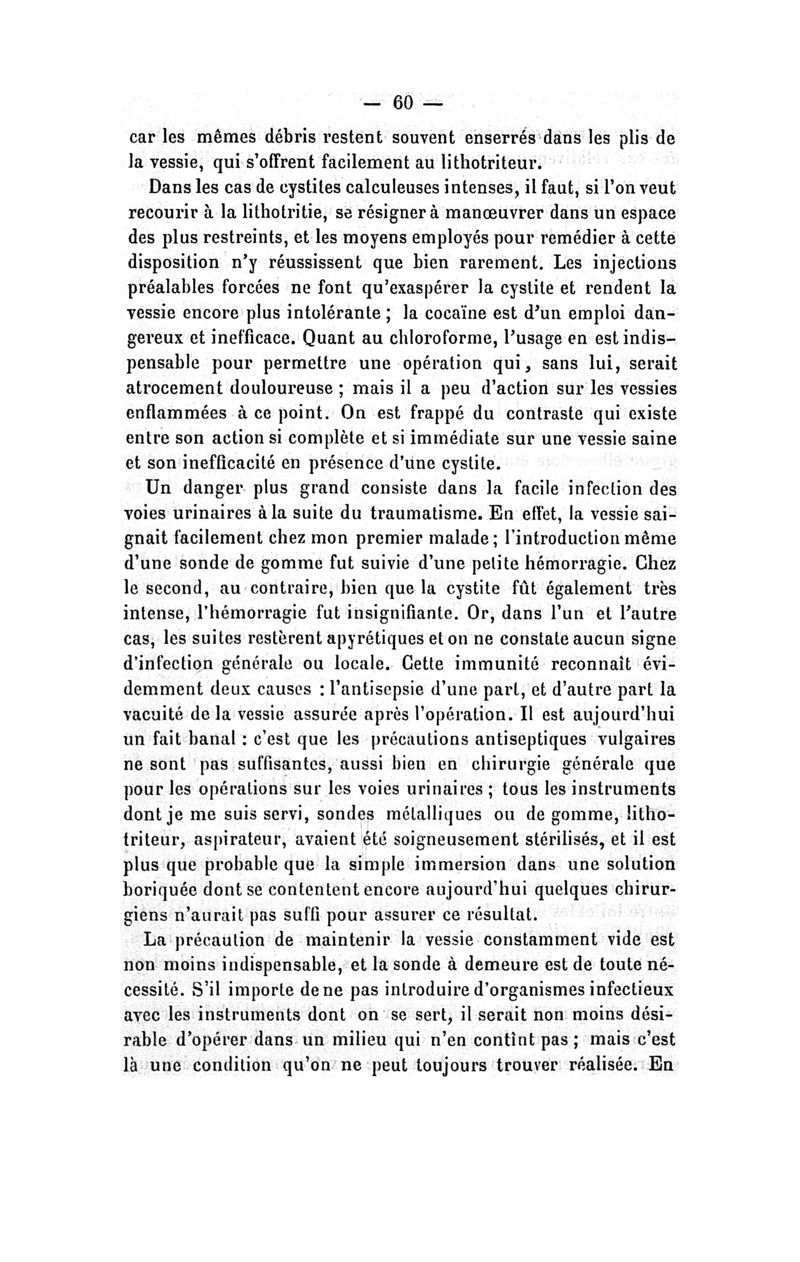 — 60 —

car les mêmes débris restent souvent enserrés dans les plis de la vessie, qui s'offrent facilement au lithotriteur.

Dans les cas de cystites calculeuses intenses, il faut, si l'on veut recourir à la lithotritie, se résigner à manœuvrer dans un espace des plus restreints, et les moyens employés pour remédier à cette disposition n'y réussissent que bien rarement. Les injections préalables forcées ne font qu'exaspérer la cystite et rendent la vessie encore plus intolérante ; la cocaïne est d'un emploi dangereux et inefficace. Quant au chloroforme, l'usage en est indispensable pour permettre une opération qui, sans lui, serait atrocement douloureuse ; mais il a peu d'action sur les vessies enflammées à ce point. On est frappé du contraste qui existe entre son action si complète et si immédiate sur une vessie saine et son inefficacité en présence d'une cystite.

Un danger plus grand consiste dans la facile infection des voies urinaires à la suite du traumatisme. En effet, la vessie saignait facilement chez mon premier malade ; l'introduction même d'une sonde de gomme fut suivie d'une petite hémorragie. Chez le second, au contraire, bien que la cystite fût également très intense, l'hémorragie fut insignifiante. Or, dans l'un et l'autre cas, les suites restèrent apyrétiques et on ne constate aucun signe d'infection générale ou locale. Cette immunité reconnaît évidemment deux causes : l'antisepsie d'une part, et d'autre part la vacuité de la vessie assurée après l'opération. Il est aujourd'hui un fait banal : c'est que les précautions antiseptiques vulgaires ne sont pas suffisantes, aussi bien en chirurgie générale que pour les opérations sur les voies urinaires ; tous les instruments dont je me suis servi, sondes métalliques ou de gomme, lithotriteur, aspirateur, avaient été soigneusement stérilisés, et il est plus que probable que la simple immersion dans une solution boriquée dont se contentent encore aujourd'hui quelques chirurgiens n'aurait pas suffi pour assurer ce résultat.

La précaution de maintenir la vessie constamment vide est non moins indispensable, et la sonde à demeure est de toute nécessité. S'il importe de ne pas introduire d'organismes infectieux avec les instruments dont on se sert, il serait non moins désirable d'opérer dans un milieu qui n'en contînt pas ; mais c'est là une condition qu'on ne peut toujours trouver réalisée. En